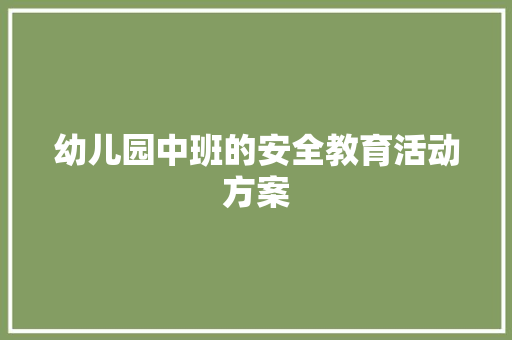 幼儿园中班的安全教育活动方案